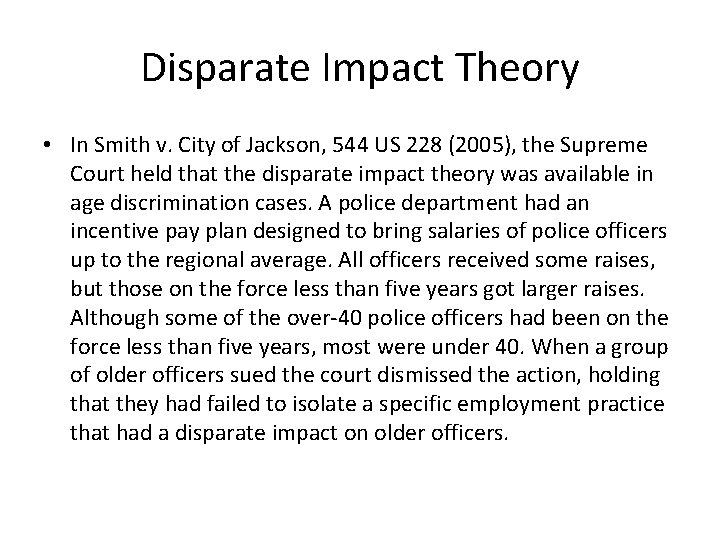 Disparate Impact Theory

• In Smith v. City of Jackson, 544 US 228 (2005), the Supreme Court held that the disparate impact theory was available in age discrimination cases. A police department had an incentive pay plan designed to bring salaries of police officers up to the regional average. All officers received some raises, but those on the force less than five years got larger raises. Although some of the over-40 police officers had been on the force less than five years, most were under 40. When a group of older officers sued the court dismissed the action, holding that they had failed to isolate a specific employment practice that had a disparate impact on older officers.